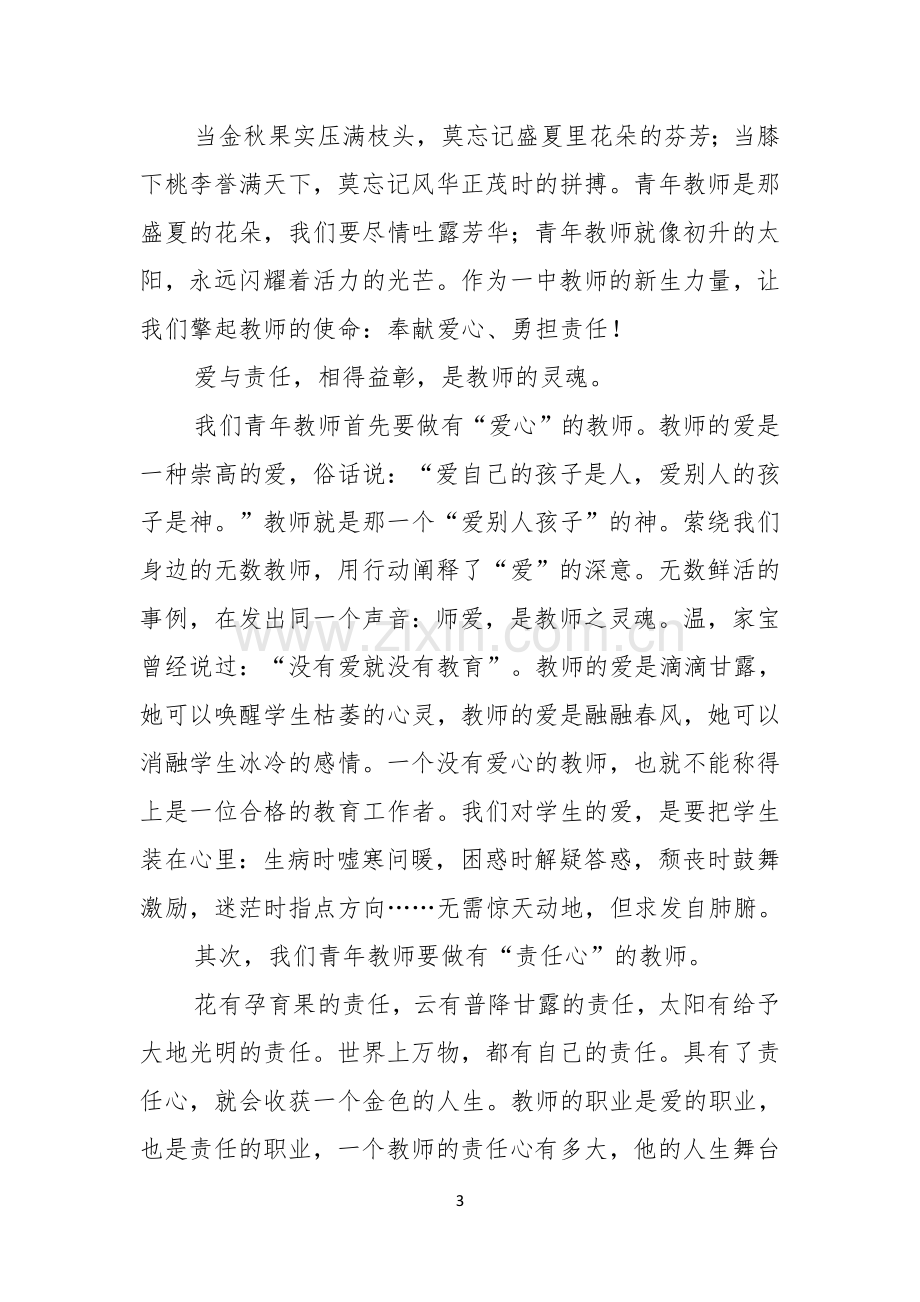 当金秋果实压满枝头，莫忘记盛夏里花朵的芬芳；当膝下桃李誉满天下，莫忘记风华正茂时的拼搏。青年教师是那盛夏的花朵，我们要尽情吐露芳华；青年教师就像初升的太阳，永远闪耀着活力的光芒。作为一中教师的新生力量，让我们擎起教师的使命：奉献爱心、勇担责任！

爱与责任，相得益彰，是教师的灵魂。

我们青年教师首先要做有“爱心”的教师。教师的爱是一种崇高的爱，俗话说：“爱自己的孩子是人，爱别人的孩子是神。”教师就是那一个“爱别人孩子”的神。萦绕我们身边的无数教师，用行动阐释了“爱”的深意。无数鲜活的事例，在发出同一个声音：师爱，是教师之灵魂。温，家宝曾经说过：“没有爱就没有教育”。教师的爱是滴滴甘露，她可以唤醒学生枯萎的心灵，教师的爱是融融春风，她可以消融学生冰冷的感情。一个没有爱心的教师，也就不能称得上是一位合格的教育工作者。我们对学生的爱，是要把学生装在心里：生病时嘘寒问暖，困惑时解疑答惑，颓丧时鼓舞激励，迷茫时指点方向……无需惊天动地，但求发自肺腑。

其次，我们青年教师要做有“责任心”的教师。

花有孕育果的责任，云有普降甘露的责任，太阳有给予大地光明的责任。世界上万物，都有自己的责任。具有了责任心，就会收获一个金色的人生。教师的职业是爱的职业，也是责任的职业，一个教师的责任心有多大，他的人生舞台

3

www.zixin.com.cn